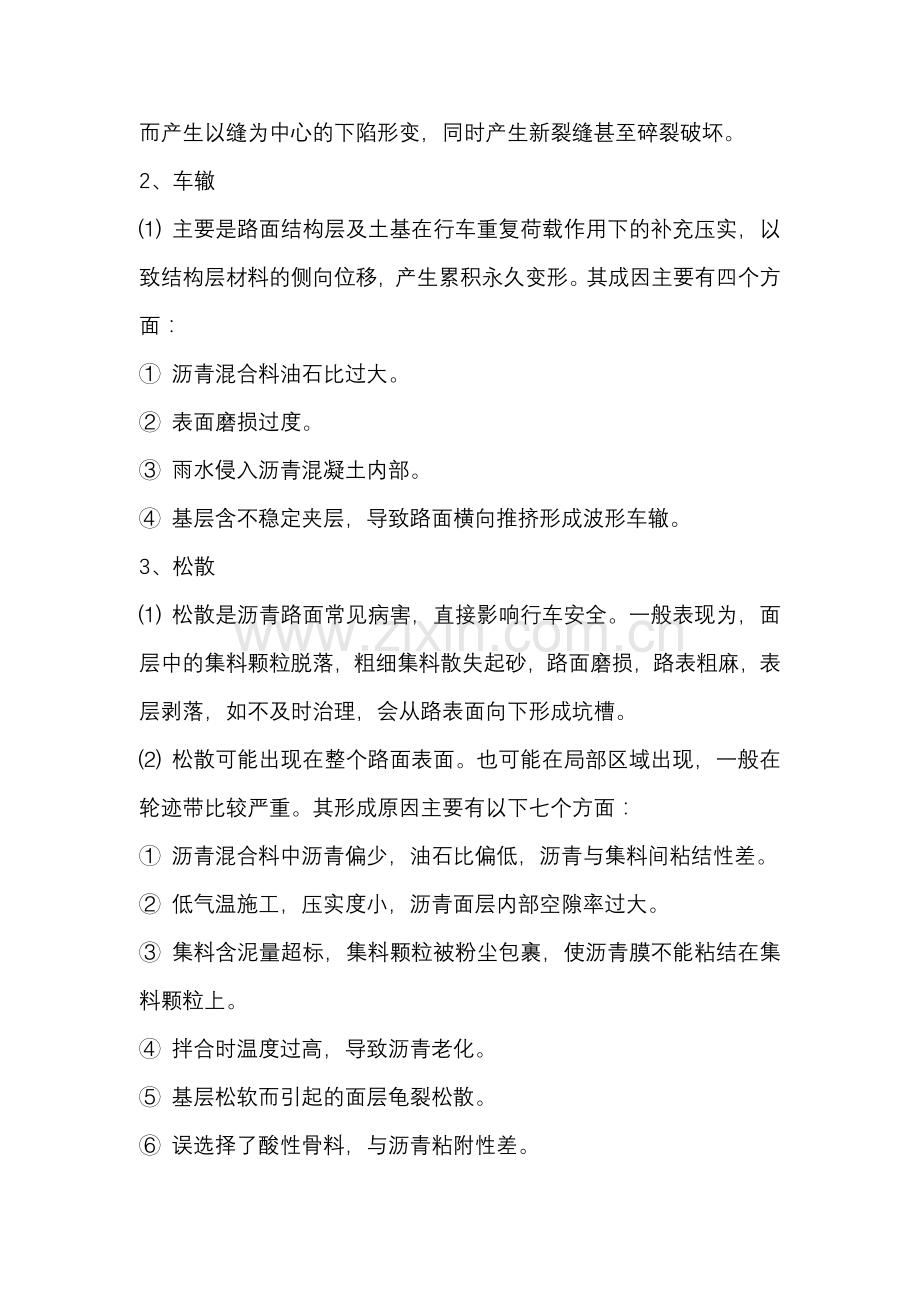 而产生以缝为中心的下陷形变，同时产生新裂缝甚至碎裂破坏。

2、车辙

⑴主要是路面结构层及土基在行车重复荷载作用下的补充压实，以致结构层材料的侧向位移，产生累积永久变形。其成因主要有四个方面：

①沥青混合料油石比过大。

②表面磨损过度。

③雨水侵入沥青混凝土内部。

④基层含不稳定夹层，导致路面横向推挤形成波形车辙。

3、松散

⑴松散是沥青路面常见病害，直接影响行车安全。一般表现为，面层中的集料颗粒脱落，粗细集料散失起砂，路面磨损，路表粗麻，表层剥落，如不及时治理，会从路表面向下形成坑槽。

⑵松散可能出现在整个路面表面。也可能在局部区域出现，一般在轮迹带比较严重。其形成原因主要有以下七个方面：

①沥青混合料中沥青偏少，油石比偏低，沥青与集料间粘结性差。

②低气温施工，压实度小，沥青面层内部空隙率过大。

③集料含泥量超标，集料颗粒被粉尘包裹，使沥青膜不能粘结在集料颗粒上。

④拌合时温度过高，导致沥青老化。

⑤基层松软而引起的面层龟裂松散。

⑥误选择了酸性骨料，与沥青粘附性差。

www.zixin.com.cn